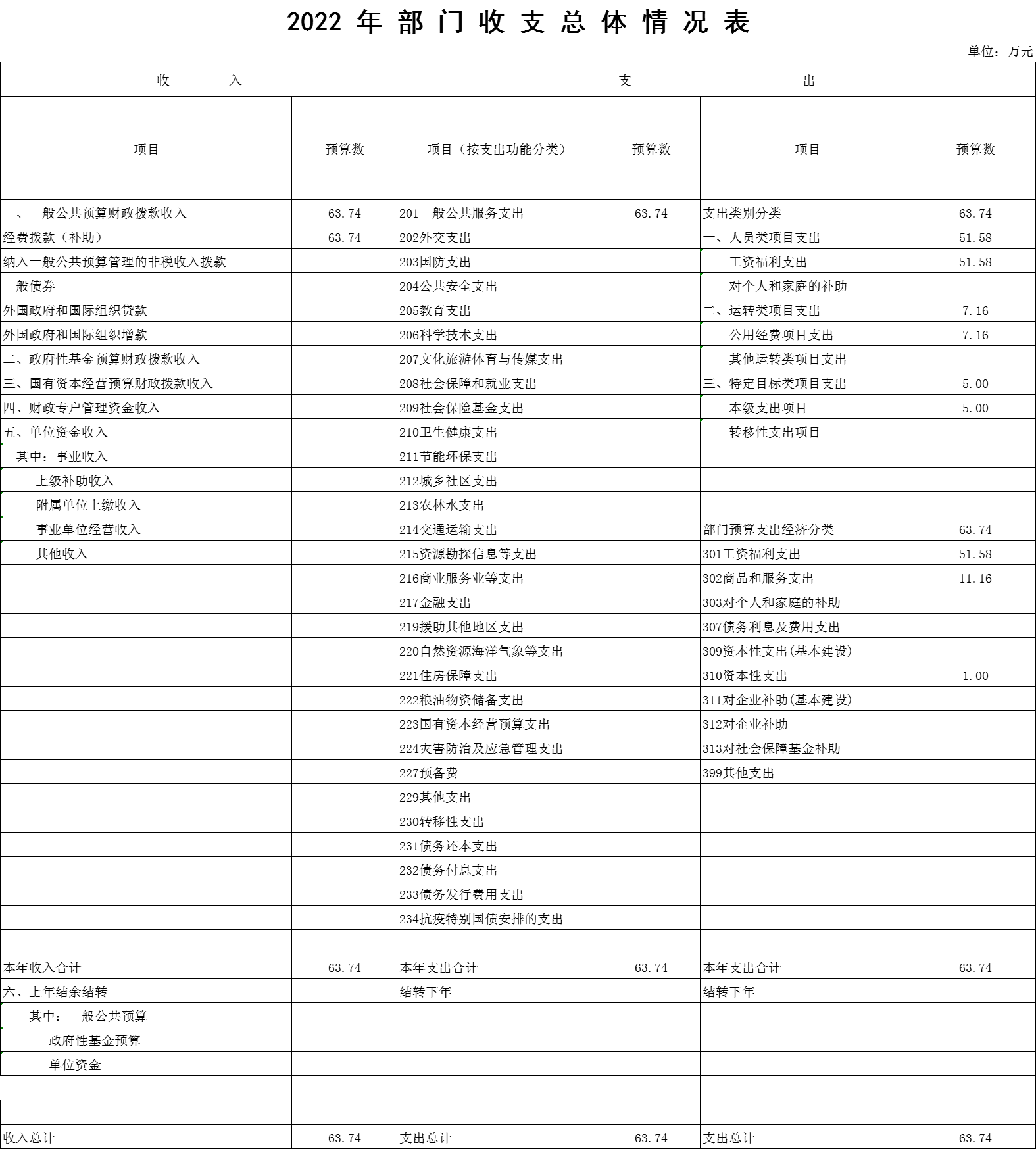 2022 年 部 门 收 支 总 体 情 况 表

单位：万元

| 收　　入 | | 支　　出 | | | |
|---|---|---|---|---|---|
| 项目 | 预算数 | 项目（按支出功能分类） | 预算数 | 项目 | 预算数 |
| 一、一般公共预算财政拨款收入 | 63.74 | 201一般公共服务支出 | 63.74 | 支出类别分类 | 63.74 |
| 经费拨款（补助） | 63.74 | 202外交支出 | | 一、人员类项目支出 | 51.58 |
| 纳入一般公共预算管理的非税收入拨款 | | 203国防支出 | | 工资福利支出 | 51.58 |
| 一般债券 | | 204公共安全支出 | | 对个人和家庭的补助 | |
| 外国政府和国际组织贷款 | | 205教育支出 | | 二、运转类项目支出 | 7.16 |
| 外国政府和国际组织增款 | | 206科学技术支出 | | 公用经费项目支出 | 7.16 |
| 二、政府性基金预算财政拨款收入 | | 207文化旅游体育与传媒支出 | | 其他运转类项目支出 | |
| 三、国有资本经营预算财政拨款收入 | | 208社会保障和就业支出 | | 三、特定目标类项目支出 | 5.00 |
| 四、财政专户管理资金收入 | | 209社会保险基金支出 | | 本级支出项目 | 5.00 |
| 五、单位资金收入 | | 210卫生健康支出 | | 转移性支出项目 | |
| 其中：事业收入 | | 211节能环保支出 | | | |
| 上级补助收入 | | 212城乡社区支出 | | | |
| 附属单位上缴收入 | | 213农林水支出 | | | |
| 事业单位经营收入 | | 214交通运输支出 | | 部门预算支出经济分类 | 63.74 |
| 其他收入 | | 215资源勘探信息等支出 | | 301工资福利支出 | 51.58 |
| | | 216商业服务业等支出 | | 302商品和服务支出 | 11.16 |
| | | 217金融支出 | | 303对个人和家庭的补助 | |
| | | 219援助其他地区支出 | | 307债务利息及费用支出 | |
| | | 220自然资源海洋气象等支出 | | 309资本性支出(基本建设) | |
| | | 221住房保障支出 | | 310资本性支出 | 1.00 |
| | | 222粮油物资储备支出 | | 311对企业补助(基本建设) | |
| | | 223国有资本经营预算支出 | | 312对企业补助 | |
| | | 224灾害防治及应急管理支出 | | 313对社会保障基金补助 | |
| | | 227预备费 | | 399其他支出 | |
| | | 229其他支出 | | | |
| | | 230转移性支出 | | | |
| | | 231债务还本支出 | | | |
| | | 232债务付息支出 | | | |
| | | 233债务发行费用支出 | | | |
| | | 234抗疫特别国债安排的支出 | | | |
| | | | | | |
| 本年收入合计 | 63.74 | 本年支出合计 | 63.74 | 本年支出合计 | 63.74 |
| 六、上年结余结转 | | 结转下年 | | 结转下年 | |
| 其中：一般公共预算 | | | | | |
| 政府性基金预算 | | | | | |
| 单位资金 | | | | | |
| | | | | | |
| | | | | | |
| 收入总计 | 63.74 | 支出总计 | 63.74 | 支出总计 | 63.74 |